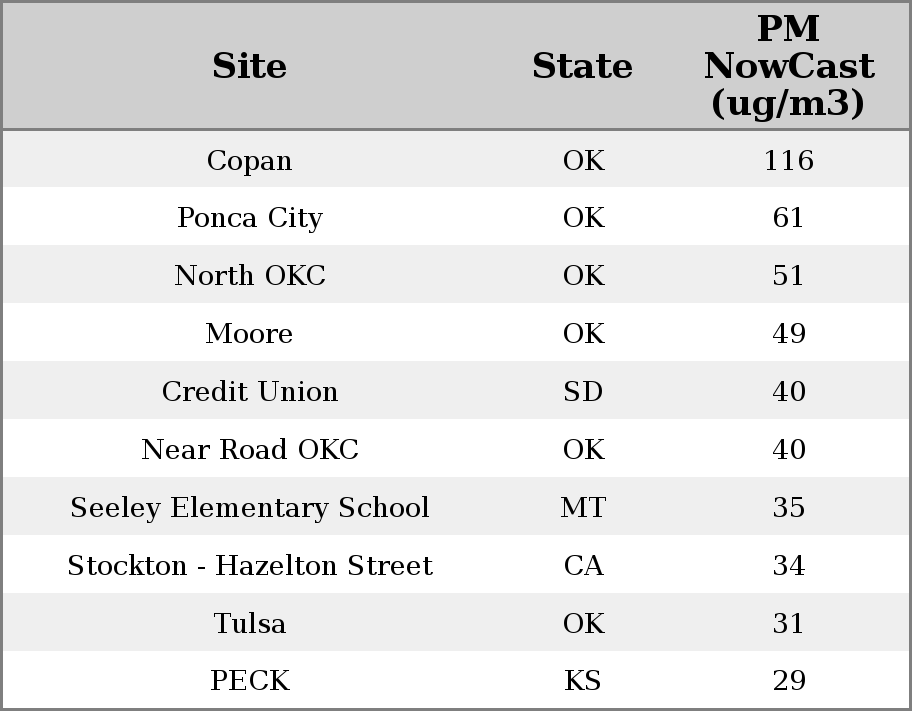 | Site | State | PM NowCast (ug/m3) |
|---|---|---|
| Copan | OK | 116 |
| Ponca City | OK | 61 |
| North OKC | OK | 51 |
| Moore | OK | 49 |
| Credit Union | SD | 40 |
| Near Road OKC | OK | 40 |
| Seeley Elementary School | MT | 35 |
| Stockton - Hazelton Street | CA | 34 |
| Tulsa | OK | 31 |
| PECK | KS | 29 |